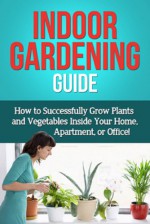 INDOOR GARDENING GUIDE

How to Successfully Grow Plants and Vegetables Inside Your Home, Apartment, or Office!